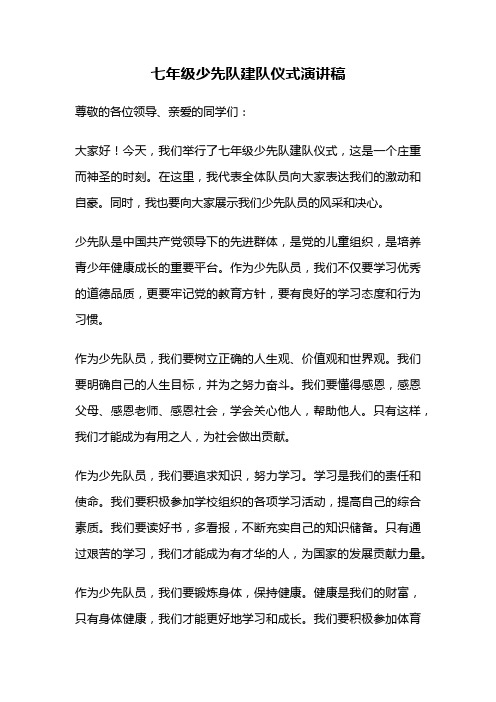 七年级少先队建队仪式演讲稿

尊敬的各位领导、亲爱的同学们：

大家好！今天，我们举行了七年级少先队建队仪式，这是一个庄重而神圣的时刻。在这里，我代表全体队员向大家表达我们的激动和自豪。同时，我也要向大家展示我们少先队员的风采和决心。

少先队是中国共产党领导下的先进群体，是党的儿童组织，是培养青少年健康成长的重要平台。作为少先队员，我们不仅要学习优秀的道德品质，更要牢记党的教育方针，要有良好的学习态度和行为习惯。

作为少先队员，我们要树立正确的人生观、价值观和世界观。我们要明确自己的人生目标，并为之努力奋斗。我们要懂得感恩，感恩父母、感恩老师、感恩社会，学会关心他人，帮助他人。只有这样，我们才能成为有用之人，为社会做出贡献。

作为少先队员，我们要追求知识，努力学习。学习是我们的责任和使命。我们要积极参加学校组织的各项学习活动，提高自己的综合素质。我们要读好书，多看报，不断充实自己的知识储备。只有通过艰苦的学习，我们才能成为有才华的人，为国家的发展贡献力量。

作为少先队员，我们要锻炼身体，保持健康。健康是我们的财富，只有身体健康，我们才能更好地学习和成长。我们要积极参加体育